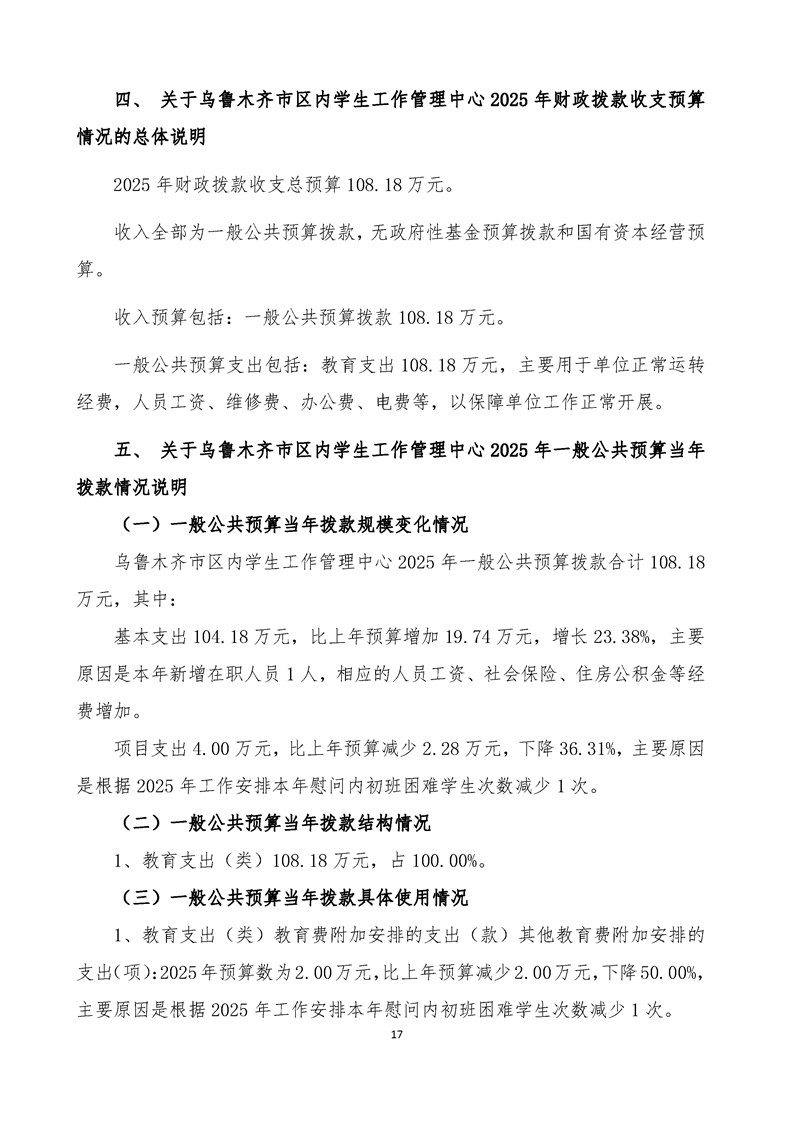 四、 关于乌鲁木齐市区内学生工作管理中心 2025 年财政拨款收支预算情况的总体说明

2025 年财政拨款收支总预算 108.18 万元。

收入全部为一般公共预算拨款，无政府性基金预算拨款和国有资本经营预算。

收入预算包括：一般公共预算拨款 108.18 万元。

一般公共预算支出包括：教育支出 108.18 万元，主要用于单位正常运转经费，人员工资、维修费、办公费、电费等，以保障单位工作正常开展。

五、 关于乌鲁木齐市区内学生工作管理中心 2025 年一般公共预算当年拨款情况说明

（一）一般公共预算当年拨款规模变化情况

乌鲁木齐市区内学生工作管理中心 2025 年一般公共预算拨款合计 108.18 万元，其中：

基本支出 104.18 万元，比上年预算增加 19.74 万元，增长 23.38%，主要原因是本年新增在职人员 1 人，相应的人员工资、社会保险、住房公积金等经费增加。

项目支出 4.00 万元，比上年预算减少 2.28 万元，下降 36.31%，主要原因是根据 2025 年工作安排本年慰问内初班困难学生次数减少 1 次。

（二）一般公共预算当年拨款结构情况

1、教育支出（类）108.18 万元，占 100.00%。

（三）一般公共预算当年拨款具体使用情况

1、教育支出（类）教育费附加安排的支出（款）其他教育费附加安排的支出(项)：2025 年预算数为 2.00 万元，比上年预算减少 2.00 万元，下降 50.00%，主要原因是根据 2025 年工作安排本年慰问内初班困难学生次数减少 1 次。

17